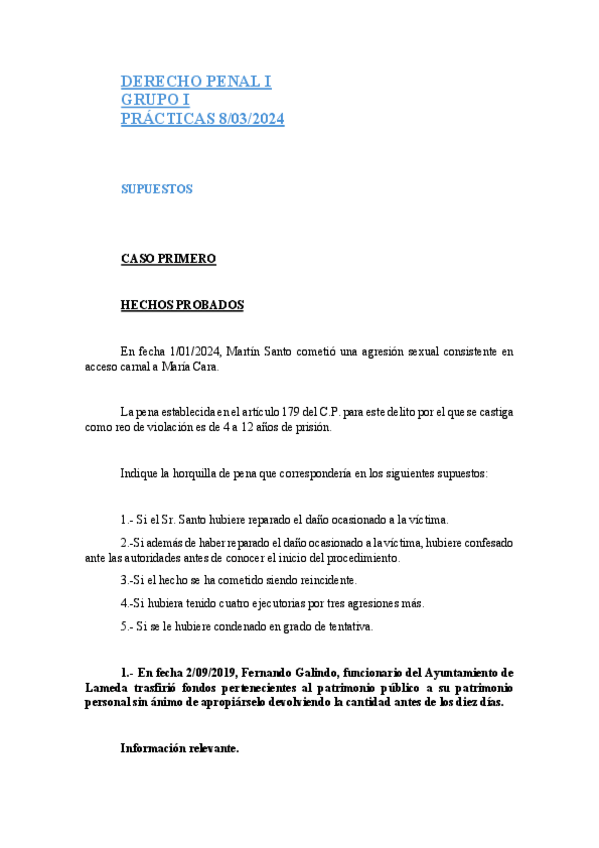 DERECHO PENAL I
GRUPO I
PRÁCTICAS 8/03/2024

SUPUESTOS

CASO PRIMERO

HECHOS PROBADOS

En fecha 1/01/2024, Martín Santo cometió una agresión sexual consistente en acceso carnal a María Cara.

La pena establecida en el artículo 179 del C.P. para este delito por el que se castiga como reo de violación es de 4 a 12 años de prisión.

Indique la horquilla de pena que correspondería en los siguientes supuestos:

1.- Si el Sr. Santo hubiere reparado el daño ocasionado a la víctima.

2.-Si además de haber reparado el daño ocasionado a la víctima, hubiere confesado ante las autoridades antes de conocer el inicio del procedimiento.

3.-Si el hecho se ha cometido siendo reincidente.

4.-Si hubiera tenido cuatro ejecutorias por tres agresiones más.

5.- Si se le hubiere condenado en grado de tentativa.

1.- En fecha 2/09/2019, Fernando Galindo, funcionario del Ayuntamiento de Lameda trasfirió fondos pertenecientes al patrimonio público a su patrimonio personal sin ánimo de apropiárselo devolviendo la cantidad antes de los diez días.

Información relevante.